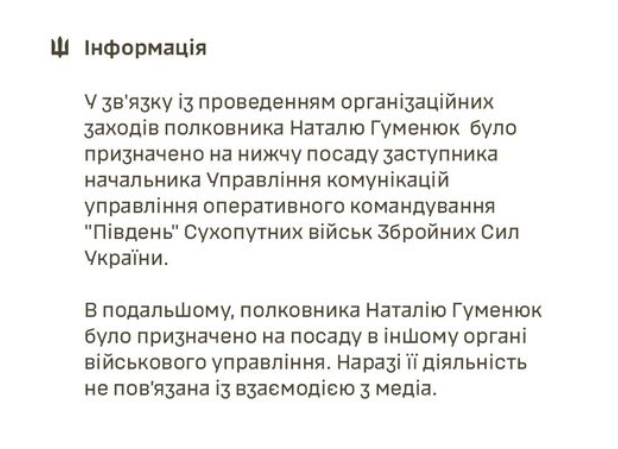 Інформація

У зв'язку із проведенням організаційних заходів полковника Наталю Гуменюк було призначено на нижчу посаду заступника начальника Управління комунікацій управління оперативного командування "Південь" Сухопутних військ Збройних Сил України.

В подальшому, полковника Наталію Гуменюк було призначено на посаду в іншому органі військового управління. Наразі її діяльність не пов'язана із взаємодією з медіа.